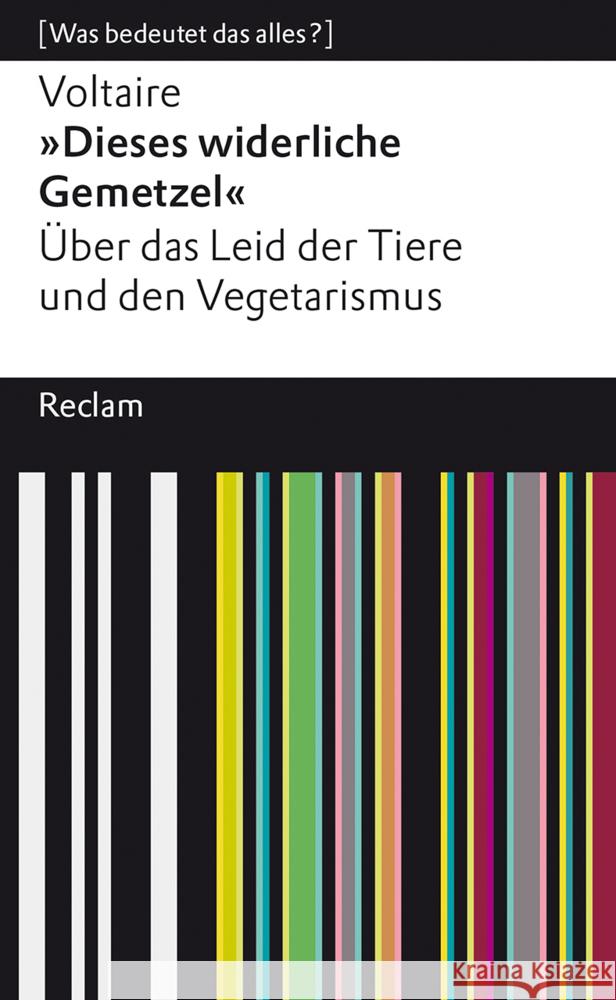 [Was bedeutet das alles?]

Voltaire
»Dieses widerliche Gemetzel«
Über das Leid der Tiere und den Vegetarismus

Reclam